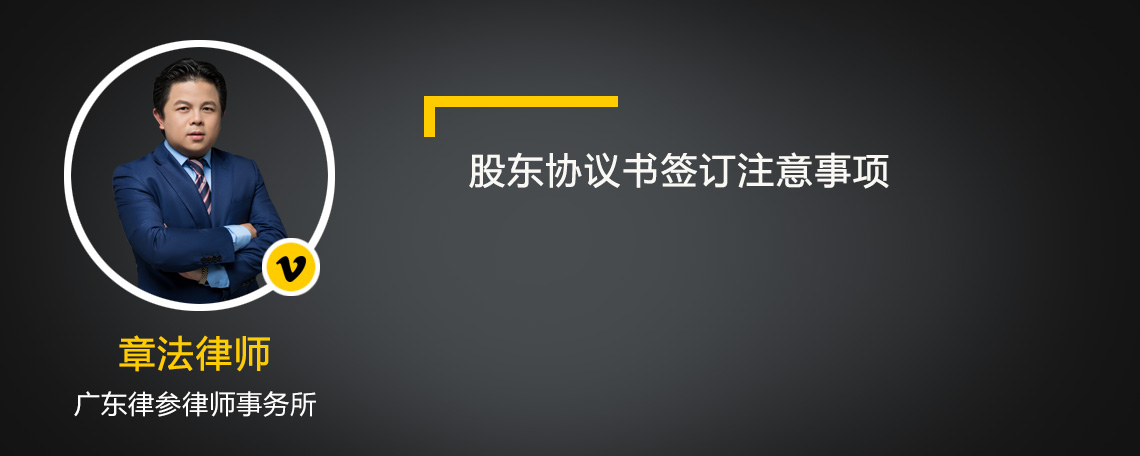 股东协议书签订注意事项

v

章法律师

广东律参律师事务所